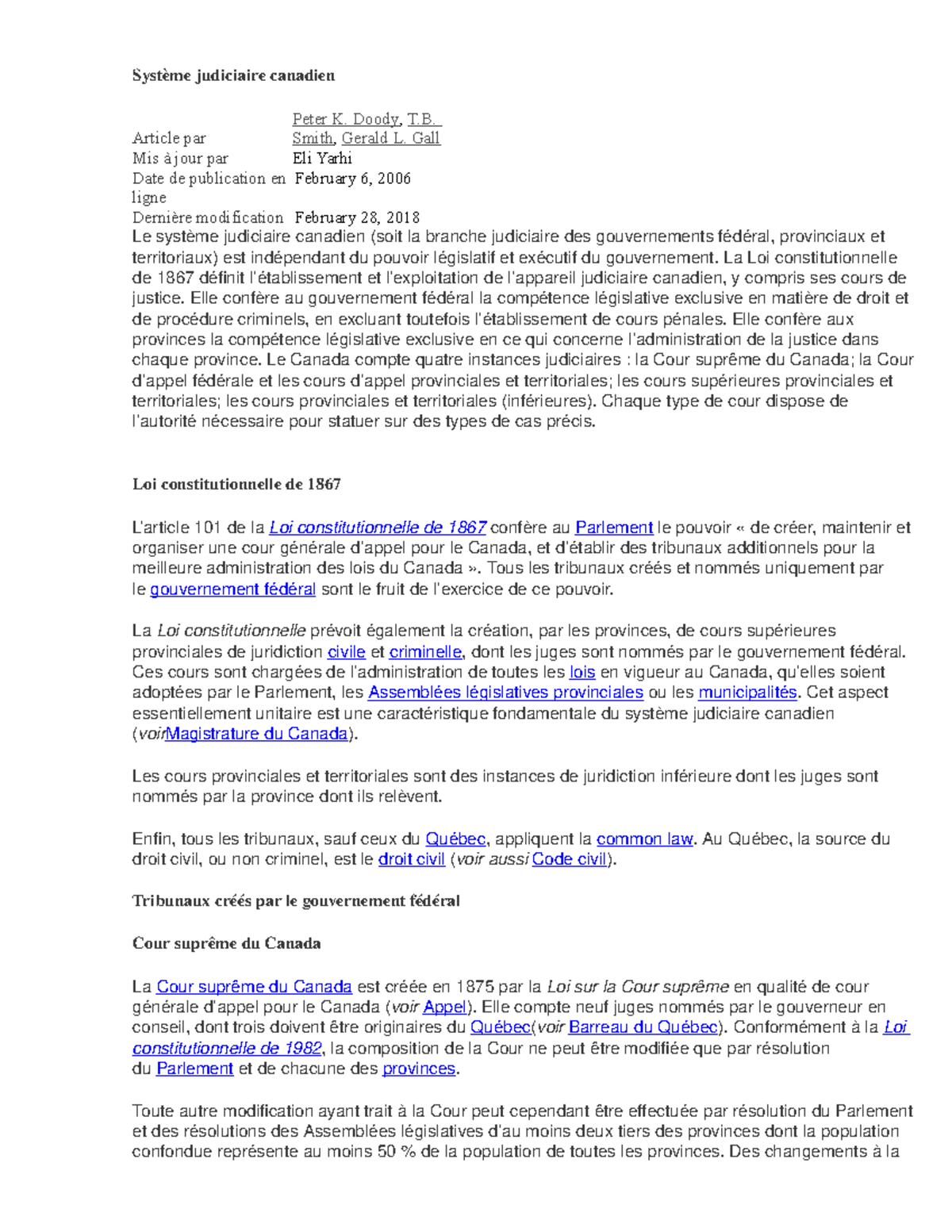 Système judiciaire canadien

| | |
|---|---|
| Article par | Peter K. Doody, T.B. Smith, Gerald L. Gall |
| Mis à jour par | Eli Yarhi |
| Date de publication en ligne | February 6, 2006 |
| Dernière modification | February 28, 2018 |

Le système judiciaire canadien (soit la branche judiciaire des gouvernements fédéral, provinciaux et territoriaux) est indépendant du pouvoir législatif et exécutif du gouvernement. La Loi constitutionnelle de 1867 définit l'établissement et l'exploitation de l'appareil judiciaire canadien, y compris ses cours de justice. Elle confère au gouvernement fédéral la compétence législative exclusive en matière de droit et de procédure criminels, en excluant toutefois l'établissement de cours pénales. Elle confère aux provinces la compétence législative exclusive en ce qui concerne l'administration de la justice dans chaque province. Le Canada compte quatre instances judiciaires : la Cour suprême du Canada; la Cour d'appel fédérale et les cours d'appel provinciales et territoriales; les cours supérieures provinciales et territoriales; les cours provinciales et territoriales (inférieures). Chaque type de cour dispose de l'autorité nécessaire pour statuer sur des types de cas précis.

Loi constitutionnelle de 1867

L'article 101 de la Loi constitutionnelle de 1867 confère au Parlement le pouvoir « de créer, maintenir et organiser une cour générale d'appel pour le Canada, et d'établir des tribunaux additionnels pour la meilleure administration des lois du Canada ». Tous les tribunaux créés et nommés uniquement par le gouvernement fédéral sont le fruit de l'exercice de ce pouvoir.

La Loi constitutionnelle prévoit également la création, par les provinces, de cours supérieures provinciales de juridiction civile et criminelle, dont les juges sont nommés par le gouvernement fédéral. Ces cours sont chargées de l'administration de toutes les lois en vigueur au Canada, qu'elles soient adoptées par le Parlement, les Assemblées législatives provinciales ou les municipalités. Cet aspect essentiellement unitaire est une caractéristique fondamentale du système judiciaire canadien (voirMagistrature du Canada).

Les cours provinciales et territoriales sont des instances de juridiction inférieure dont les juges sont nommés par la province dont ils relèvent.

Enfin, tous les tribunaux, sauf ceux du Québec, appliquent la common law. Au Québec, la source du droit civil, ou non criminel, est le droit civil (voir aussi Code civil).

Tribunaux créés par le gouvernement fédéral

Cour suprême du Canada

La Cour suprême du Canada est créée en 1875 par la Loi sur la Cour suprême en qualité de cour générale d'appel pour le Canada (voir Appel). Elle compte neuf juges nommés par le gouverneur en conseil, dont trois doivent être originaires du Québec(voir Barreau du Québec). Conformément à la Loi constitutionnelle de 1982, la composition de la Cour ne peut être modifiée que par résolution du Parlement et de chacune des provinces.

Toute autre modification ayant trait à la Cour peut cependant être effectuée par résolution du Parlement et des résolutions des Assemblées législatives d'au moins deux tiers des provinces dont la population confondue représente au moins 50 % de la population de toutes les provinces. Des changements à la